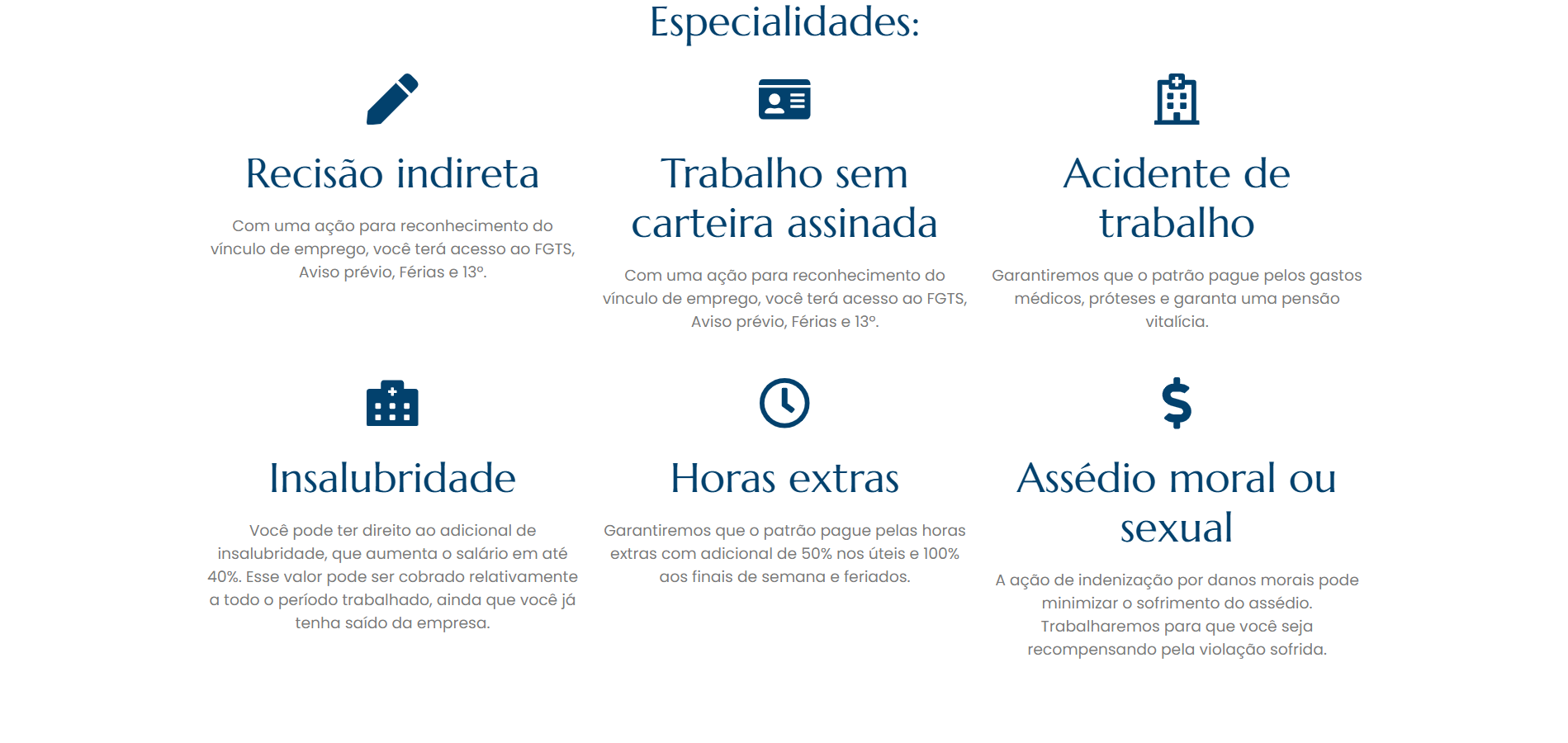 Especialidades:

Recisão indireta

Com uma ação para reconhecimento do vínculo de emprego, você terá acesso ao FGTS, Aviso prévio, Férias e 13º.

Trabalho sem carteira assinada

Com uma ação para reconhecimento do vínculo de emprego, você terá acesso ao FGTS, Aviso prévio, Férias e 13º.

Acidente de trabalho

Garantiremos que o patrão pague pelos gastos médicos, próteses e garanta uma pensão vitalícia.

Insalubridade

Você pode ter direito ao adicional de insalubridade, que aumenta o salário em até 40%. Esse valor pode ser cobrado relativamente a todo o período trabalhado, ainda que você já tenha saído da empresa.

Horas extras

Garantiremos que o patrão pague pelas horas extras com adicional de 50% nos úteis e 100% aos finais de semana e feriados.

Assédio moral ou sexual

A ação de indenização por danos morais pode minimizar o sofrimento do assédio. Trabalharemos para que você seja recompensando pela violação sofrida.